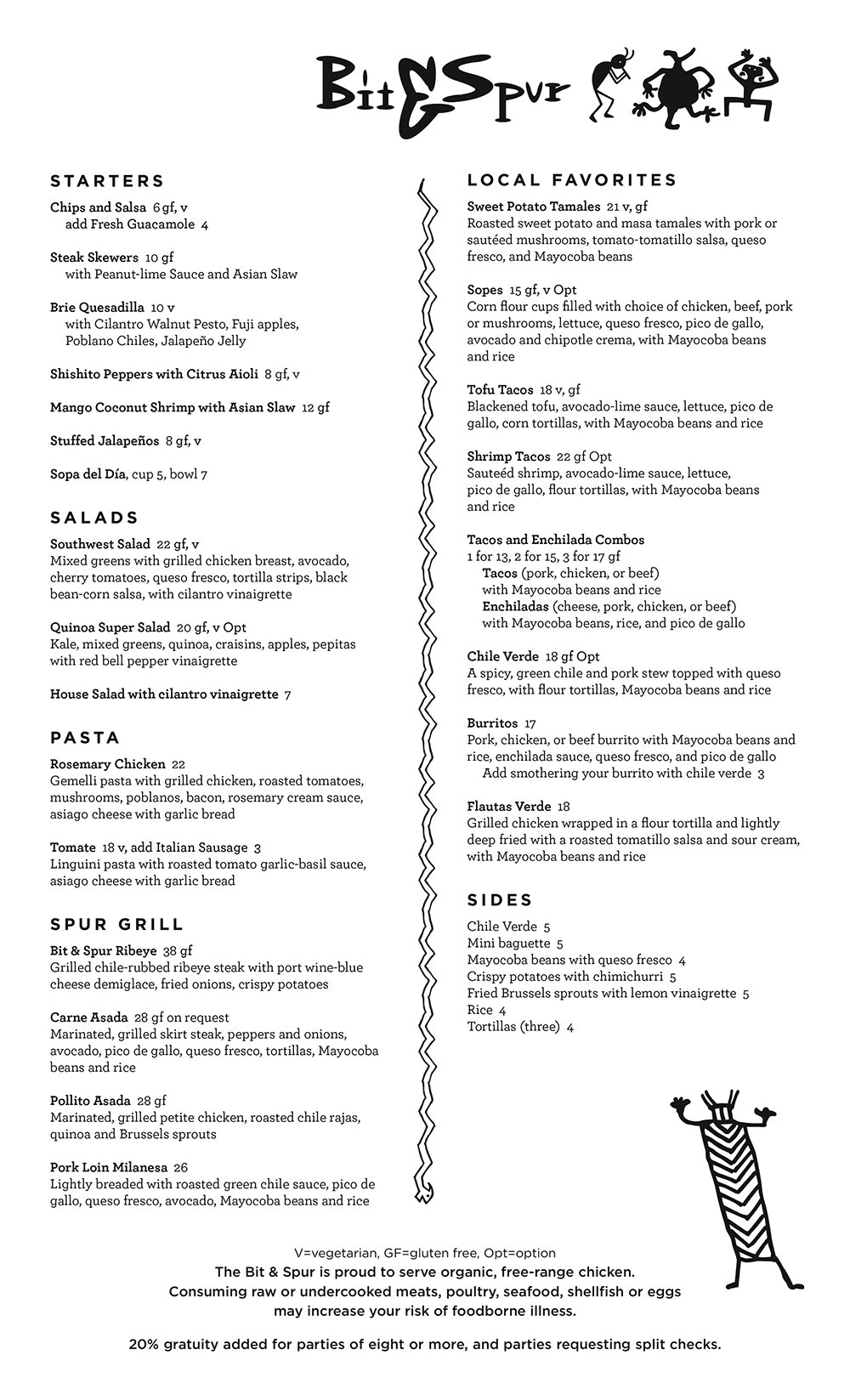 Bit & Spur

STARTERS

Chips and Salsa 6 gf, v
add Fresh Guacamole 4

Steak Skewers 10 gf
with Peanut-lime Sauce and Asian Slaw

Brie Quesadilla 10 v
with Cilantro Walnut Pesto, Fuji apples, Poblano Chiles, Jalapeño Jelly

Shishito Peppers with Citrus Aioli 8 gf, v

Mango Coconut Shrimp with Asian Slaw 12 gf

Stuffed Jalapeños 8 gf, v

Sopa del Día, cup 5, bowl 7

SALADS

Southwest Salad 22 gf, v
Mixed greens with grilled chicken breast, avocado, cherry tomatoes, queso fresco, tortilla strips, black bean-corn salsa, with cilantro vinaigrette

Quinoa Super Salad 20 gf, v Opt
Kale, mixed greens, quinoa, craisins, apples, pepitas with red bell pepper vinaigrette

House Salad with cilantro vinaigrette 7

PASTA

Rosemary Chicken 22
Gemelli pasta with grilled chicken, roasted tomatoes, mushrooms, poblanos, bacon, rosemary cream sauce, asiago cheese with garlic bread

Tomate 18 v, add Italian Sausage 3
Linguini pasta with roasted tomato garlic-basil sauce, asiago cheese with garlic bread

SPUR GRILL

Bit & Spur Ribeye 38 gf
Grilled chile-rubbed ribeye steak with port wine-blue cheese demiglace, fried onions, crispy potatoes

Carne Asada 28 gf on request
Marinated, grilled skirt steak, peppers and onions, avocado, pico de gallo, queso fresco, tortillas, Mayocoba beans and rice

Pollito Asada 28 gf
Marinated, grilled petite chicken, roasted chile rajas, quinoa and Brussels sprouts

Pork Loin Milanesa 26
Lightly breaded with roasted green chile sauce, pico de gallo, queso fresco, avocado, Mayocoba beans and rice

LOCAL FAVORITES

Sweet Potato Tamales 21 v, gf
Roasted sweet potato and masa tamales with pork or sautéed mushrooms, tomato-tomatillo salsa, queso fresco, and Mayocoba beans

Sopes 15 gf, v Opt
Corn flour cups filled with choice of chicken, beef, pork or mushrooms, lettuce, queso fresco, pico de gallo, avocado and chipotle crema, with Mayocoba beans and rice

Tofu Tacos 18 v, gf
Blackened tofu, avocado-lime sauce, lettuce, pico de gallo, corn tortillas, with Mayocoba beans and rice

Shrimp Tacos 22 gf Opt
Sauteéd shrimp, avocado-lime sauce, lettuce, pico de gallo, flour tortillas, with Mayocoba beans and rice

Tacos and Enchilada Combos
1 for 13, 2 for 15, 3 for 17 gf
Tacos (pork, chicken, or beef) with Mayocoba beans and rice
Enchiladas (cheese, pork, chicken, or beef) with Mayocoba beans, rice, and pico de gallo

Chile Verde 18 gf Opt
A spicy, green chile and pork stew topped with queso fresco, with flour tortillas, Mayocoba beans and rice

Burritos 17
Pork, chicken, or beef burrito with Mayocoba beans and rice, enchilada sauce, queso fresco, and pico de gallo
Add smothering your burrito with chile verde 3

Flautas Verde 18
Grilled chicken wrapped in a flour tortilla and lightly deep fried with a roasted tomatillo salsa and sour cream, with Mayocoba beans and rice

SIDES

Chile Verde 5
Mini baguette 5
Mayocoba beans with queso fresco 4
Crispy potatoes with chimichurri 5
Fried Brussels sprouts with lemon vinaigrette 5
Rice 4
Tortillas (three) 4

V=vegetarian, GF=gluten free, Opt=option
The Bit & Spur is proud to serve organic, free-range chicken.
Consuming raw or undercooked meats, poultry, seafood, shellfish or eggs may increase your risk of foodborne illness.

20% gratuity added for parties of eight or more, and parties requesting split checks.